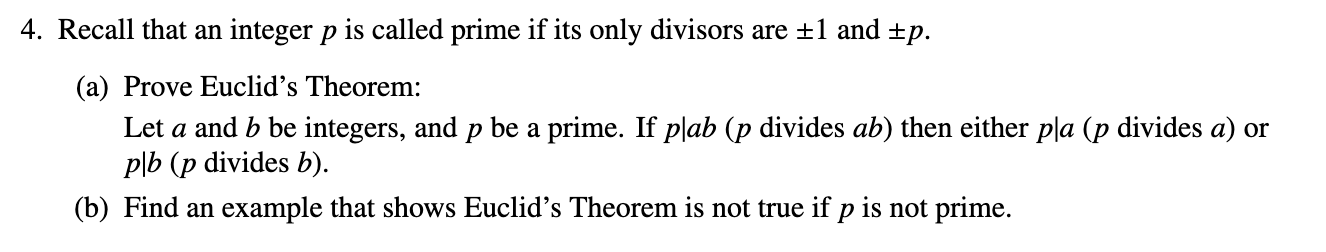 4. Recall that an integer $p$ is called prime if its only divisors are $\pm 1$ and $\pm p$.

(a) Prove Euclid's Theorem:

Let $a$ and $b$ be integers, and $p$ be a prime. If $p|ab$ ($p$ divides $ab$) then either $p|a$ ($p$ divides $a$) or $p|b$ ($p$ divides $b$).

(b) Find an example that shows Euclid's Theorem is not true if $p$ is not prime.